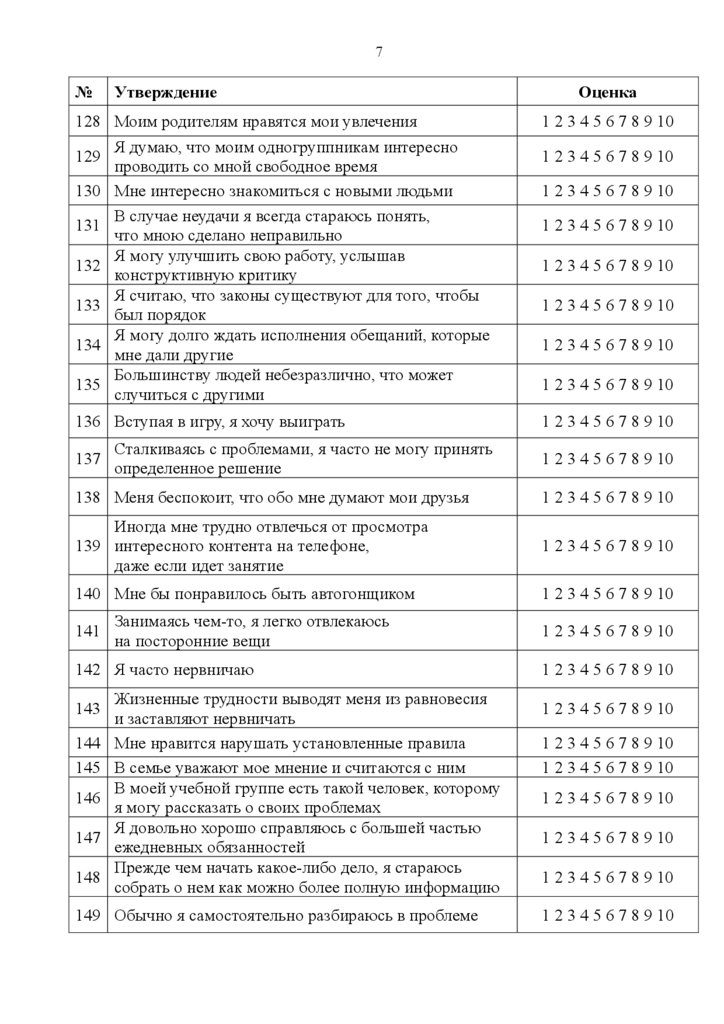 7

| № | Утверждение | Оценка |
|---|---|---|
| 128 | Моим родителям нравятся мои увлечения | 1 2 3 4 5 6 7 8 9 10 |
| 129 | Я думаю, что моим одногруппникам интересно проводить со мной свободное время | 1 2 3 4 5 6 7 8 9 10 |
| 130 | Мне интересно знакомиться с новыми людьми | 1 2 3 4 5 6 7 8 9 10 |
| 131 | В случае неудачи я всегда стараюсь понять, что мною сделано неправильно | 1 2 3 4 5 6 7 8 9 10 |
| 132 | Я могу улучшить свою работу, услышав конструктивную критику | 1 2 3 4 5 6 7 8 9 10 |
| 133 | Я считаю, что законы существуют для того, чтобы был порядок | 1 2 3 4 5 6 7 8 9 10 |
| 134 | Я могу долго ждать исполнения обещаний, которые мне дали другие | 1 2 3 4 5 6 7 8 9 10 |
| 135 | Большинству людей небезразлично, что может случиться с другими | 1 2 3 4 5 6 7 8 9 10 |
| 136 | Вступая в игру, я хочу выиграть | 1 2 3 4 5 6 7 8 9 10 |
| 137 | Сталкиваясь с проблемами, я часто не могу принять определенное решение | 1 2 3 4 5 6 7 8 9 10 |
| 138 | Меня беспокоит, что обо мне думают мои друзья | 1 2 3 4 5 6 7 8 9 10 |
| 139 | Иногда мне трудно отвлечься от просмотра интересного контента на телефоне, даже если идет занятие | 1 2 3 4 5 6 7 8 9 10 |
| 140 | Мне бы понравилось быть автогонщиком | 1 2 3 4 5 6 7 8 9 10 |
| 141 | Занимаясь чем-то, я легко отвлекаюсь на посторонние вещи | 1 2 3 4 5 6 7 8 9 10 |
| 142 | Я часто нервничаю | 1 2 3 4 5 6 7 8 9 10 |
| 143 | Жизненные трудности выводят меня из равновесия и заставляют нервничать | 1 2 3 4 5 6 7 8 9 10 |
| 144 | Мне нравится нарушать установленные правила | 1 2 3 4 5 6 7 8 9 10 |
| 145 | В семье уважают мое мнение и считаются с ним | 1 2 3 4 5 6 7 8 9 10 |
| 146 | В моей учебной группе есть такой человек, которому я могу рассказать о своих проблемах | 1 2 3 4 5 6 7 8 9 10 |
| 147 | Я довольно хорошо справляюсь с большей частью ежедневных обязанностей | 1 2 3 4 5 6 7 8 9 10 |
| 148 | Прежде чем начать какое-либо дело, я стараюсь собрать о нем как можно более полную информацию | 1 2 3 4 5 6 7 8 9 10 |
| 149 | Обычно я самостоятельно разбираюсь в проблеме | 1 2 3 4 5 6 7 8 9 10 |